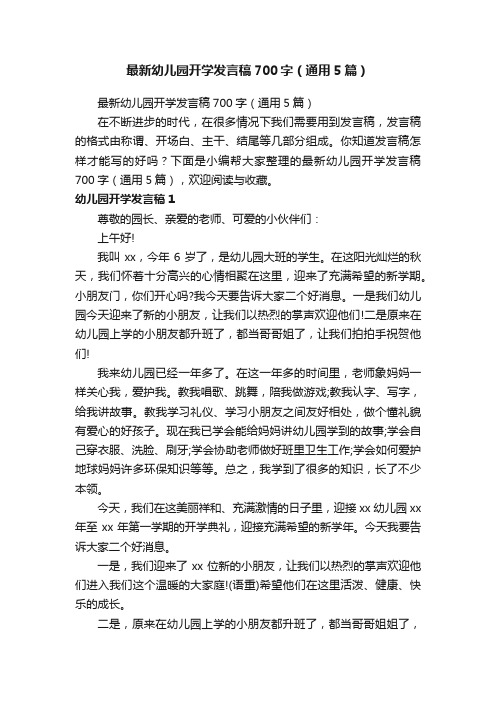 最新幼儿园开学发言稿700字（通用5篇）

最新幼儿园开学发言稿700字（通用5篇）

在不断进步的时代，在很多情况下我们需要用到发言稿，发言稿的格式由称谓、开场白、主干、结尾等几部分组成。你知道发言稿怎样才能写的好吗？下面是小编帮大家整理的最新幼儿园开学发言稿700字（通用5篇），欢迎阅读与收藏。

幼儿园开学发言稿1

尊敬的园长、亲爱的老师、可爱的小伙伴们：

上午好!

我叫xx，今年6岁了，是幼儿园大班的学生。在这阳光灿烂的秋天，我们怀着十分高兴的心情相聚在这里，迎来了充满希望的新学期。小朋友门，你们开心吗?我今天要告诉大家二个好消息。一是我们幼儿园今天迎来了新的小朋友，让我们以热烈的掌声欢迎他们!二是原来在幼儿园上学的小朋友都升班了，都当哥哥姐了，让我们拍拍手祝贺他们!

我来幼儿园已经一年多了。在这一年多的时间里，老师象妈妈一样关心我，爱护我。教我唱歌、跳舞，陪我做游戏;教我认字、写字，给我讲故事。教我学习礼仪、学习小朋友之间友好相处，做个懂礼貌有爱心的好孩子。现在我已学会能给妈妈讲幼儿园学到的故事;学会自己穿衣服、洗脸、刷牙;学会协助老师做好班里卫生工作;学会如何爱护地球妈妈许多环保知识等等。总之，我学到了很多的知识，长了不少本领。

今天，我们在这美丽祥和、充满激情的日子里，迎接xx幼儿园xx年至xx年第一学期的开学典礼，迎接充满希望的新学年。今天我要告诉大家二个好消息。

一是，我们迎来了xx位新的小朋友，让我们以热烈的掌声欢迎他们进入我们这个温暖的大家庭!(语重)希望他们在这里活泼、健康、快乐的成长。

二是，原来在幼儿园上学的小朋友都升班了，都当哥哥姐姐了，